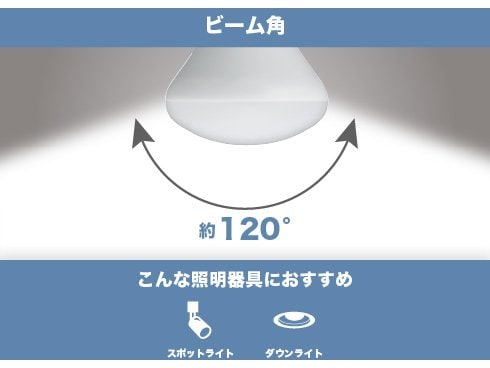 ビーム角

約120°

こんな照明器具におすすめ

スポットライト

ダウンライト